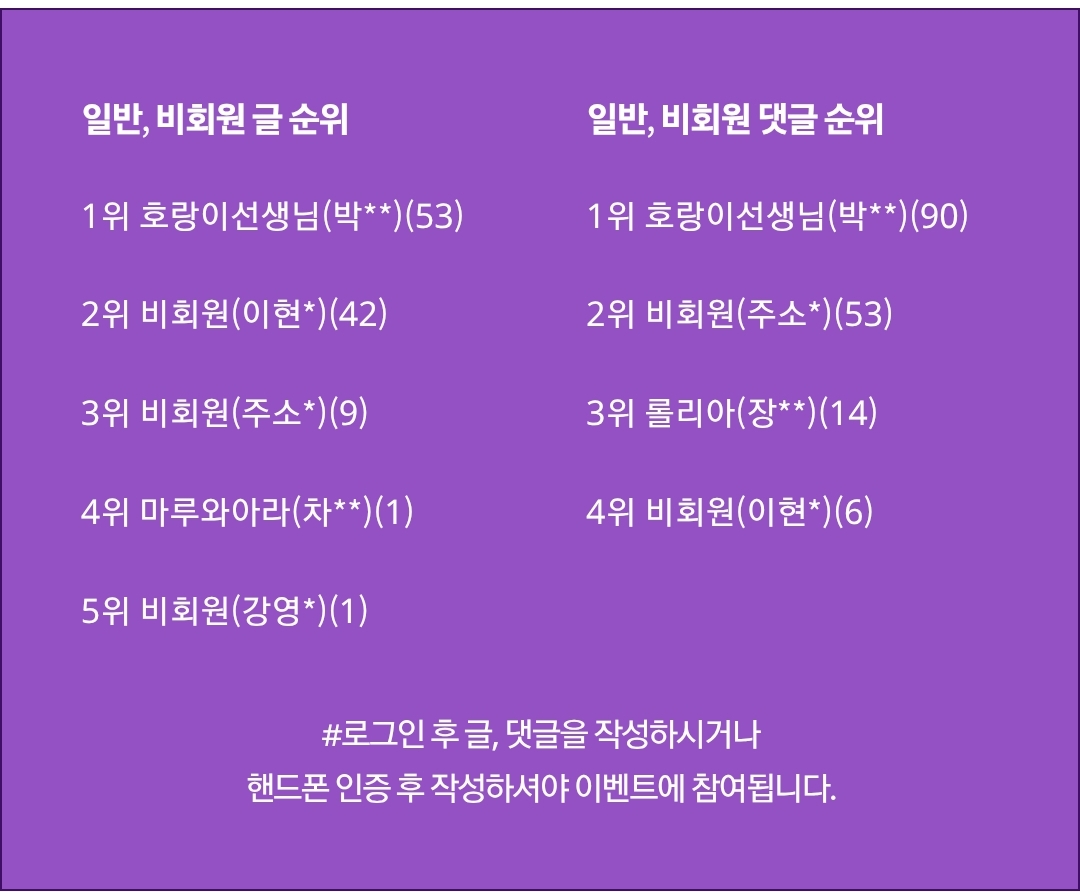 일반, 비회원 글 순위

1위 호랑이선생님(박**)(53)

2위 비회원(이현*)(42)

3위 비회원(주소*)(9)

4위 마루와아라(차**)(1)

5위 비회원(강영*)(1)

일반, 비회원 댓글 순위

1위 호랑이선생님(박**)(90)

2위 비회원(주소*)(53)

3위 롤리아(장**)(14)

4위 비회원(이현*)(6)

#로그인 후 글, 댓글을 작성하시거나
핸드폰 인증 후 작성하셔야 이벤트에 참여됩니다.